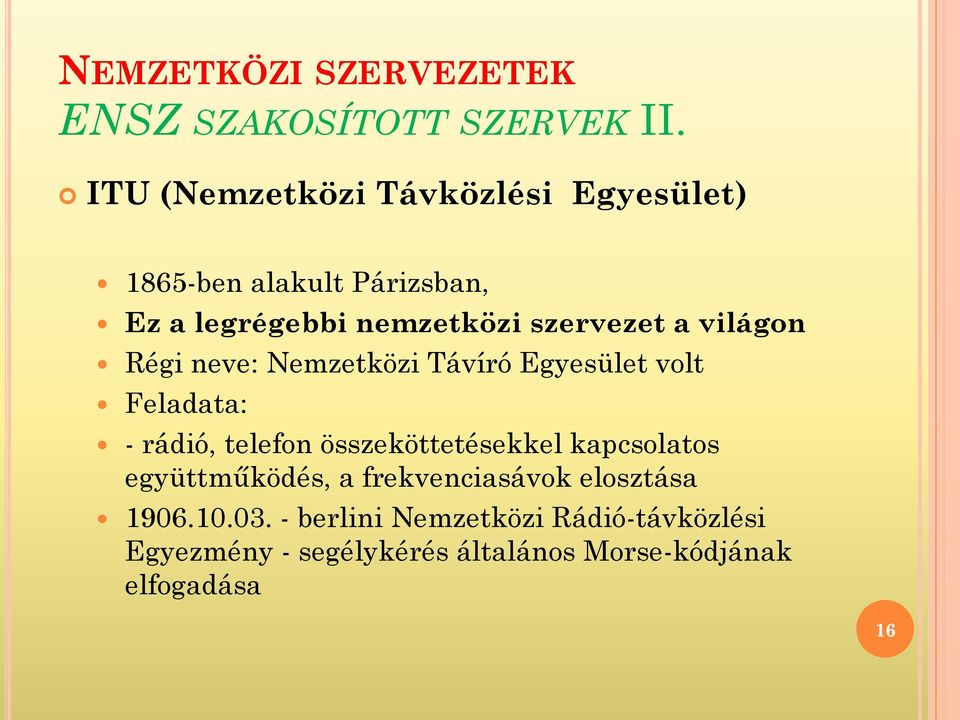 NEMZETKÖZI SZERVEZETEK
ENSZ SZAKOSÍTOTT SZERVEK II.

ITU (Nemzetközi Távközlési Egyesület)

1865-ben alakult Párizsban,
Ez a legrégebbi nemzetközi szervezet a világon
Régi neve: Nemzetközi Távíró Egyesület volt
Feladata:
- rádió, telefon összeköttetésekkel kapcsolatos együttműködés, a frekvenciasávok elosztása
1906.10.03. - berlini Nemzetközi Rádió-távközlési Egyezmény - segélykérés általános Morse-kódjának elfogadása

16